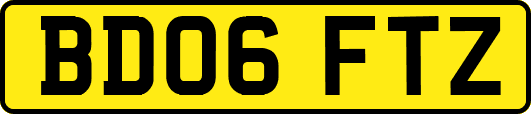 BD06 FTZ